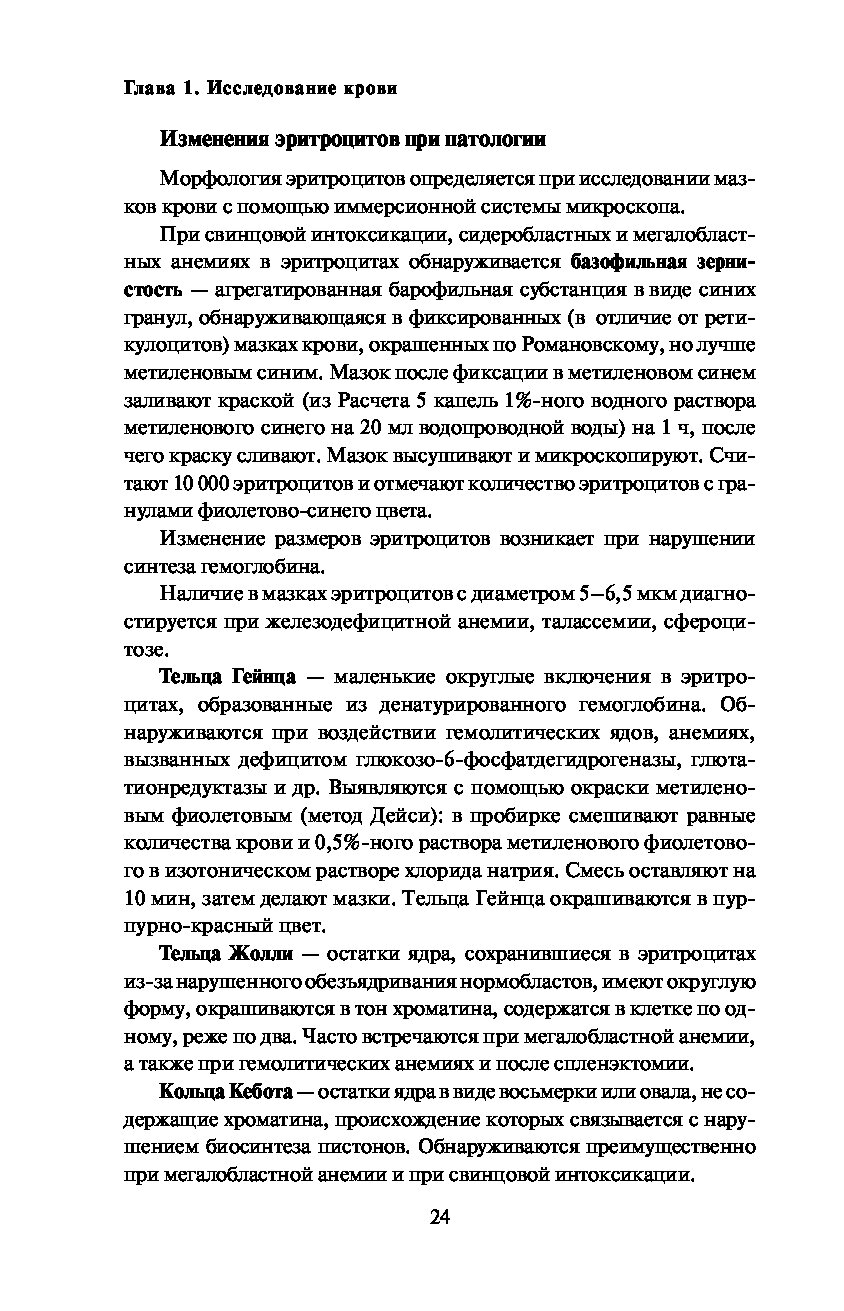 Глава 1. Исследование крови

Изменения эритроцитов при патологии

Морфология эритроцитов определяется при исследовании мазков крови с помощью иммерсионной системы микроскопа.

При свинцовой интоксикации, сидеробластных и мегалобластных анемиях в эритроцитах обнаруживается базофильная зернистость — агрегатированная барофильная субстанция в виде синих гранул, обнаруживающаяся в фиксированных (в отличие от ретикулоцитов) мазках крови, окрашенных по Романовскому, но лучше метиленовым синим. Мазок после фиксации в метиленовом синем заливают краской (из Расчета 5 капель 1%-ного водного раствора метиленового синего на 20 мл водопроводной воды) на 1 ч, после чего краску сливают. Мазок высушивают и микроскопируют. Считают 10 000 эритроцитов и отмечают количество эритроцитов с гранулами фиолетово-синего цвета.

Изменение размеров эритроцитов возникает при нарушении синтеза гемоглобина.

Наличие в мазках эритроцитов с диаметром 5–6,5 мкм диагностируется при железодефицитной анемии, талассемии, сфероцитозе.

Тельца Гейнца — маленькие округлые включения в эритроцитах, образованные из денатурированного гемоглобина. Обнаруживаются при воздействии гемолитических ядов, анемиях, вызванных дефицитом глюкозо-6-фосфатдегидрогеназы, глютатионредуктазы и др. Выявляются с помощью окраски метиленовым фиолетовым (метод Дейси): в пробирке смешивают равные количества крови и 0,5%-ного раствора метиленового фиолетового в изотоническом растворе хлорида натрия. Смесь оставляют на 10 мин, затем делают мазки. Тельца Гейнца окрашиваются в пурпурно-красный цвет.

Тельца Жолли — остатки ядра, сохранившиеся в эритроцитах из-за нарушенного обезъядривания нормобластов, имеют округлую форму, окрашиваются в тон хроматина, содержатся в клетке по одному, реже по два. Часто встречаются при мегалобластной анемии, а также при гемолитических анемиях и после спленэктомии.

Кольца Кебота — остатки ядра в виде восьмерки или овала, не содержащие хроматина, происхождение которых связывается с нарушением биосинтеза пистонов. Обнаруживаются преимущественно при мегалобластной анемии и при свинцовой интоксикации.

24